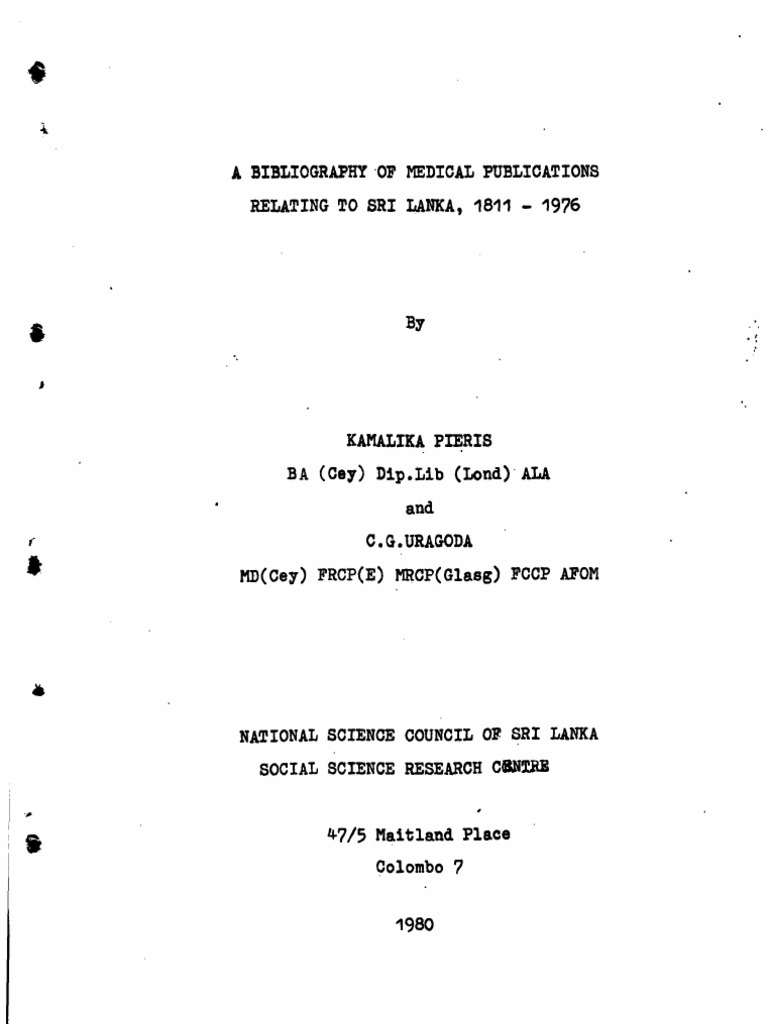 A BIBLIOGRAPHY OF MEDICAL PUBLICATIONS
RELATING TO SRI LANKA, 1811 - 1976

By

KAMALIKA PIERIS
BA (Cey) Dip.Lib (Lond) ALA
and
C.G.URAGODA
MD(Cey) FRCP(E) MRCP(Glasg) FCCP AFOM

NATIONAL SCIENCE COUNCIL OF SRI LANKA
SOCIAL SCIENCE RESEARCH CENTRE

47/5 Maitland Place
Colombo 7

1980